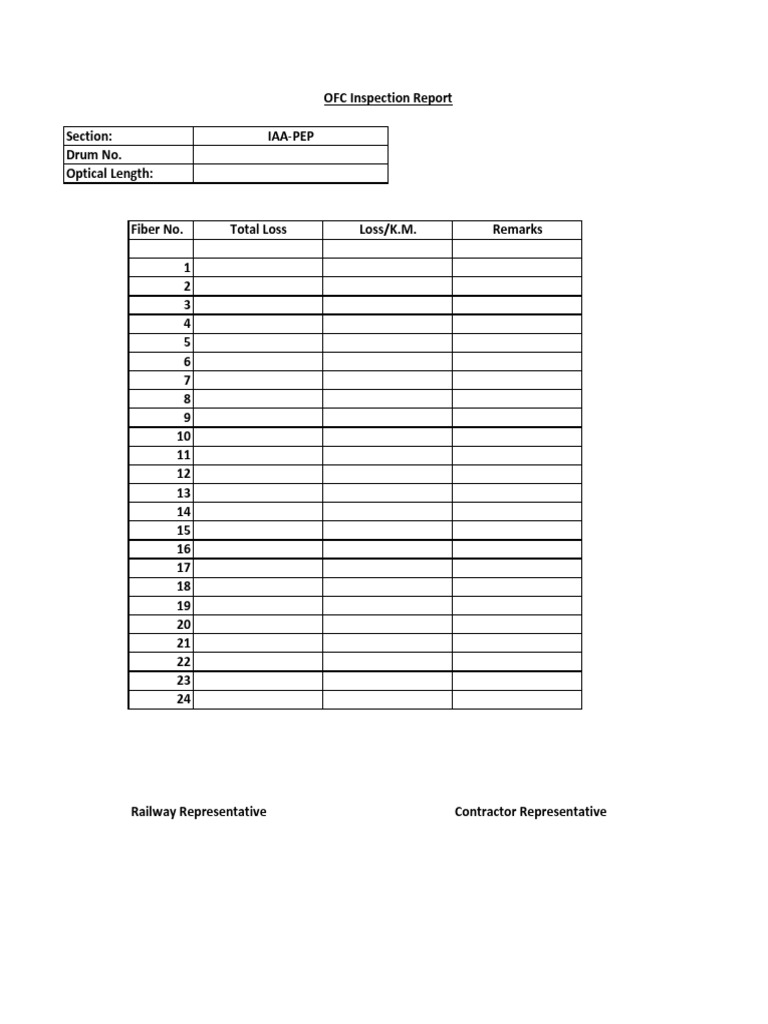 OFC Inspection Report

| Section: | IAA-PEP |
|---|---|
| Drum No. | |
| Optical Length: | |

| Fiber No. | Total Loss | Loss/K.M. | Remarks |
|---|---|---|---|
| | | | |
| 1 | | | |
| 2 | | | |
| 3 | | | |
| 4 | | | |
| 5 | | | |
| 6 | | | |
| 7 | | | |
| 8 | | | |
| 9 | | | |
| 10 | | | |
| 11 | | | |
| 12 | | | |
| 13 | | | |
| 14 | | | |
| 15 | | | |
| 16 | | | |
| 17 | | | |
| 18 | | | |
| 19 | | | |
| 20 | | | |
| 21 | | | |
| 22 | | | |
| 23 | | | |
| 24 | | | |

Railway Representative

Contractor Representative